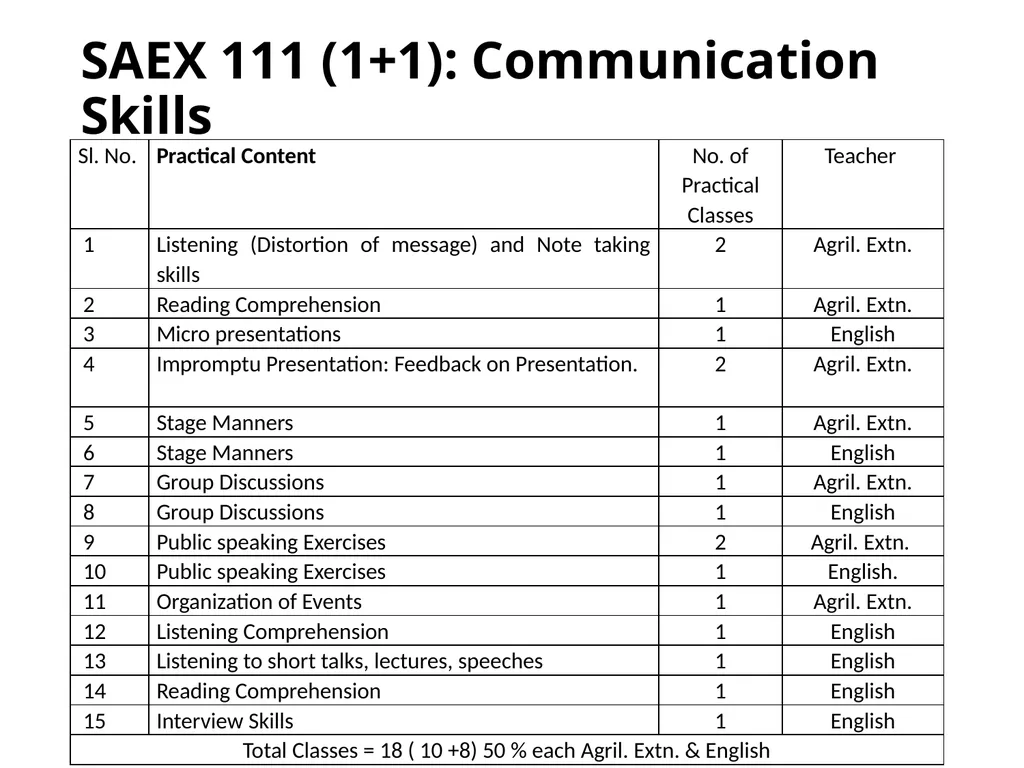 SAEX 111 (1+1): Communication Skills

| Sl. No. | Practical Content | No. of Practical Classes | Teacher |
|---|---|---|---|
| 1 | Listening (Distortion of message) and Note taking skills | 2 | Agril. Extn. |
| 2 | Reading Comprehension | 1 | Agril. Extn. |
| 3 | Micro presentations | 1 | English |
| 4 | Impromptu Presentation: Feedback on Presentation. | 2 | Agril. Extn. |
| 5 | Stage Manners | 1 | Agril. Extn. |
| 6 | Stage Manners | 1 | English |
| 7 | Group Discussions | 1 | Agril. Extn. |
| 8 | Group Discussions | 1 | English |
| 9 | Public speaking Exercises | 2 | Agril. Extn. |
| 10 | Public speaking Exercises | 1 | English. |
| 11 | Organization of Events | 1 | Agril. Extn. |
| 12 | Listening Comprehension | 1 | English |
| 13 | Listening to short talks, lectures, speeches | 1 | English |
| 14 | Reading Comprehension | 1 | English |
| 15 | Interview Skills | 1 | English |
| Total Classes = 18 ( 10 +8) 50 % each Agril. Extn. & English | | | |